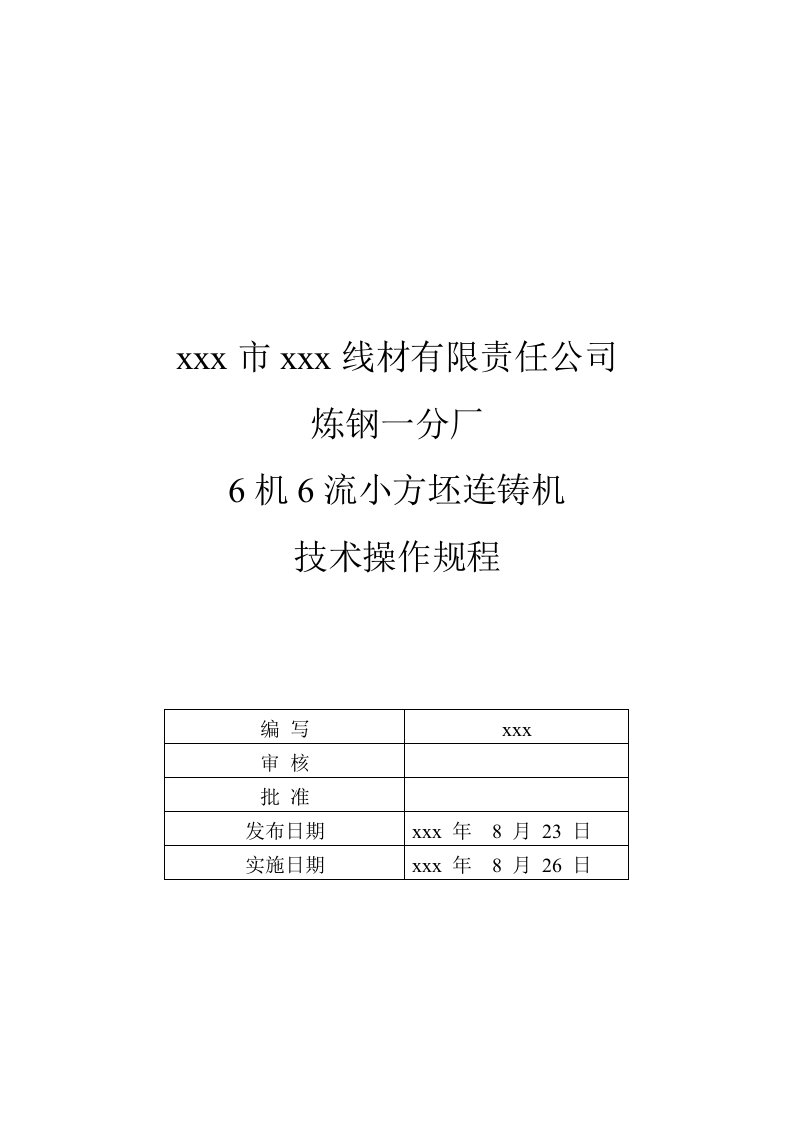 xxx 市 xxx 线材有限责任公司

炼钢一分厂

6 机 6 流小方坯连铸机

技术操作规程

| 编 写 | xxx |
|---|---|
| 审 核 | |
| 批 准 | |
| 发布日期 | xxx 年 8 月 23 日 |
| 实施日期 | xxx 年 8 月 26 日 |